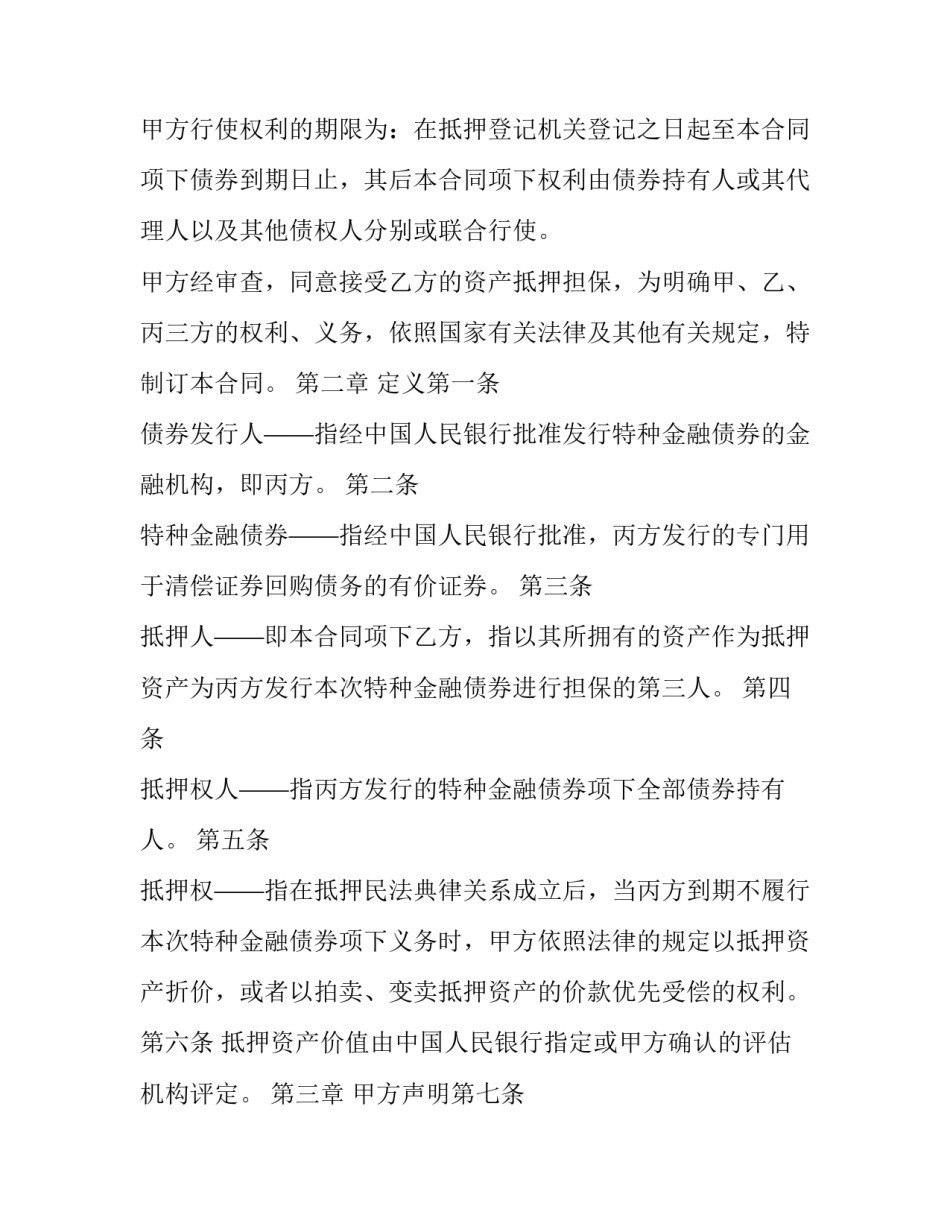 甲方行使权利的期限为：在抵押登记机关登记之日起至本合同项下债券到期日止，其后本合同项下权利由债券持有人或其代理人以及其他债权人分别或联合行使。

甲方经审查，同意接受乙方的资产抵押担保，为明确甲、乙、丙三方的权利、义务，依照国家有关法律及其他有关规定，特制订本合同。 第二章 定义第一条

债券发行人——指经中国人民银行批准发行特种金融债券的金融机构，即丙方。 第二条

特种金融债券——指经中国人民银行批准，丙方发行的专门用于清偿证券回购债务的有价证券。 第三条

抵押人——即本合同项下乙方，指以其所拥有的资产作为抵押资产为丙方发行本次特种金融债券进行担保的第三人。 第四条

抵押权人——指丙方发行的特种金融债券项下全部债券持有人。 第五条

抵押权——指在抵押民法典律关系成立后，当丙方到期不履行本次特种金融债券项下义务时，甲方依照法律的规定以抵押资产折价，或者以拍卖、变卖抵押资产的价款优先受偿的权利。

第六条 抵押资产价值由中国人民银行指定或甲方确认的评估机构评定。 第三章 甲方声明第七条